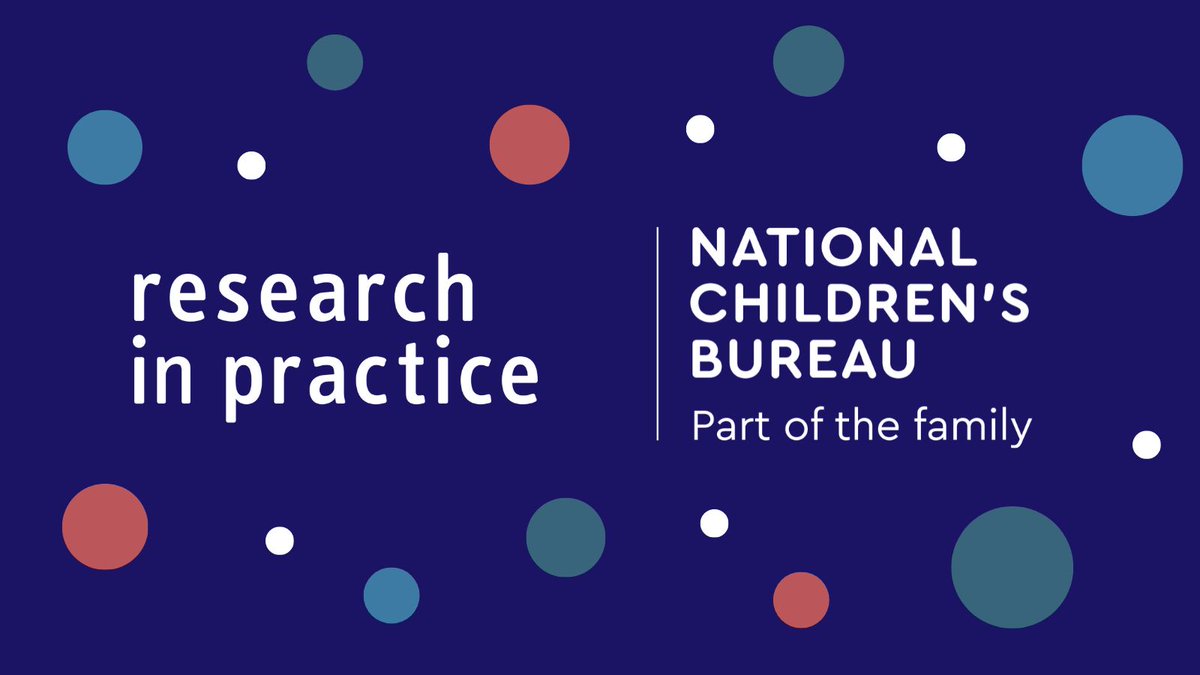 research in practice

NATIONAL CHILDREN'S BUREAU

Part of the family